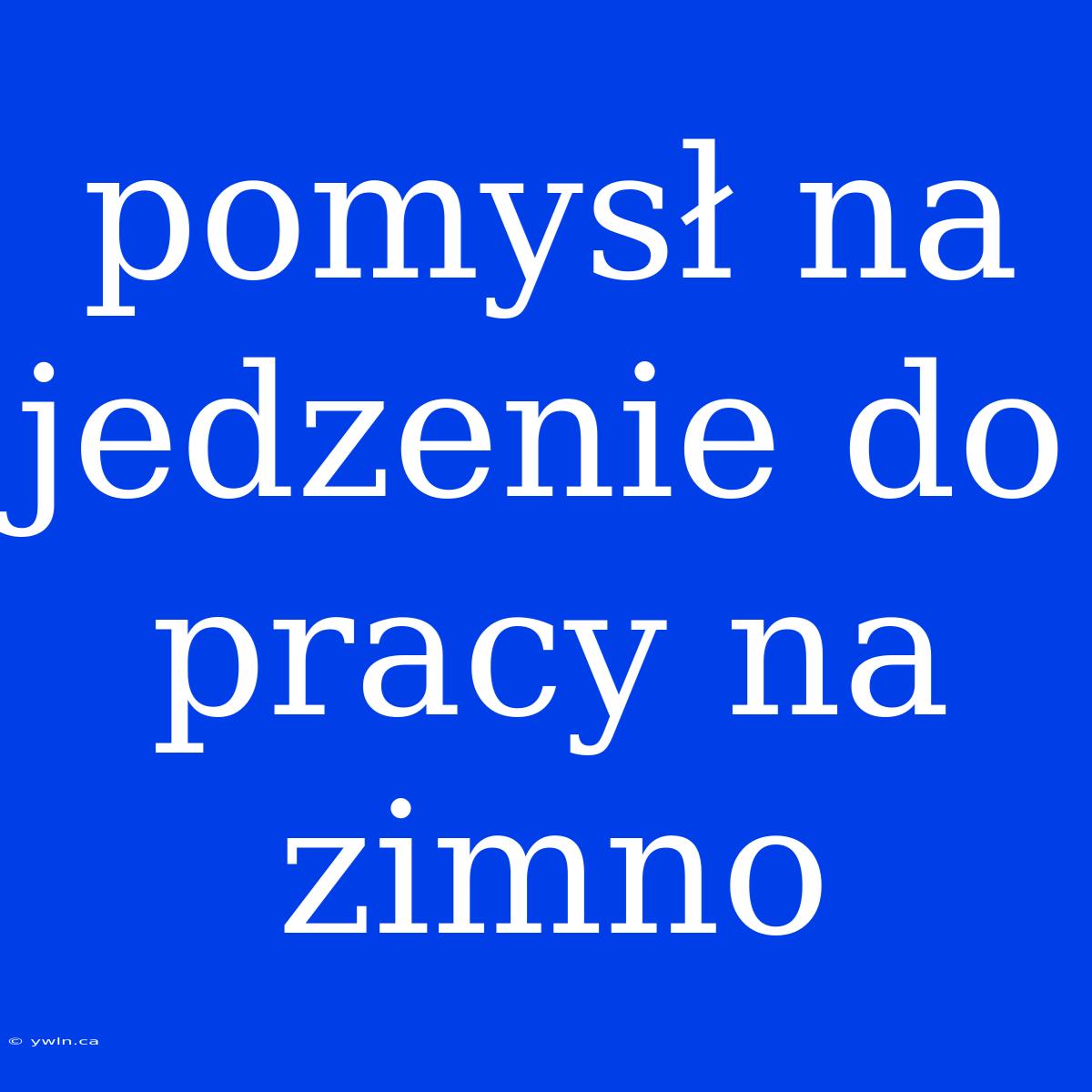 pomysł na jedzenie do pracy na zimno

© ywln.ca